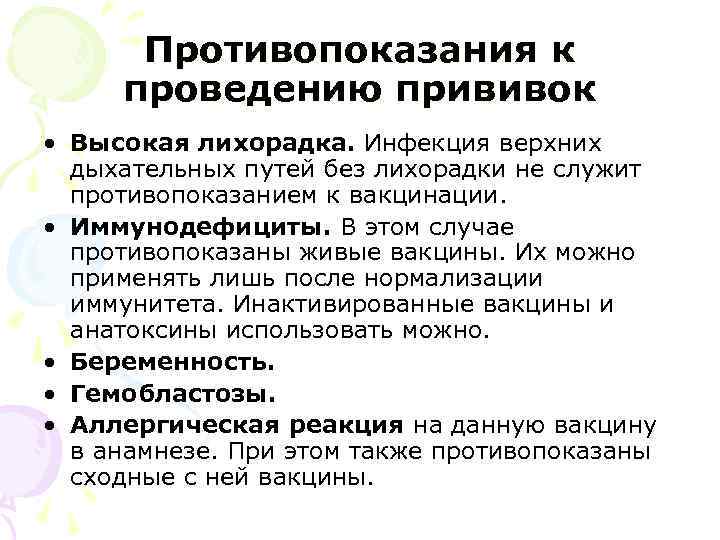 Противопоказания к проведению прививок

• Высокая лихорадка. Инфекция верхних дыхательных путей без лихорадки не служит противопоказанием к вакцинации.
• Иммунодефициты. В этом случае противопоказаны живые вакцины. Их можно применять лишь после нормализации иммунитета. Инактивированные вакцины и анатоксины использовать можно.
• Беременность.
• Гемобластозы.
• Аллергическая реакция на данную вакцину в анамнезе. При этом также противопоказаны сходные с ней вакцины.